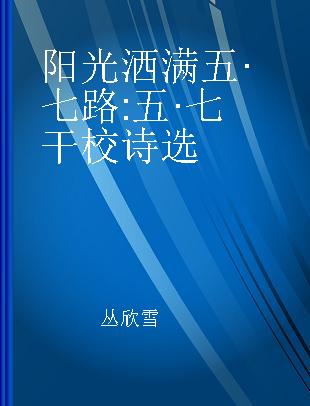 阳光洒满五·七路:五·七干校诗选

丛欣雪